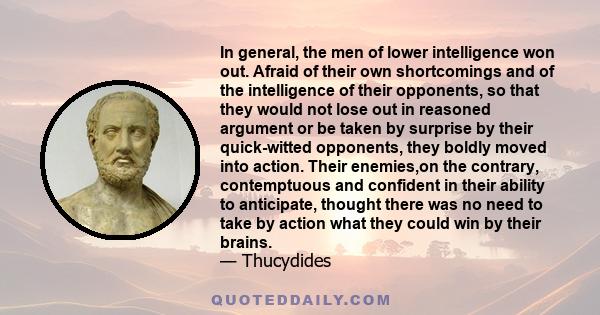 In general, the men of lower intelligence won out. Afraid of their own shortcomings and of the intelligence of their opponents, so that they would not lose out in reasoned argument or be taken by surprise by their quick-witted opponents, they boldly moved into action. Their enemies,on the contrary, contemptuous and confident in their ability to anticipate, thought there was no need to take by action what they could win by their brains.
— Thucydides

QUOTEDDAILY.COM